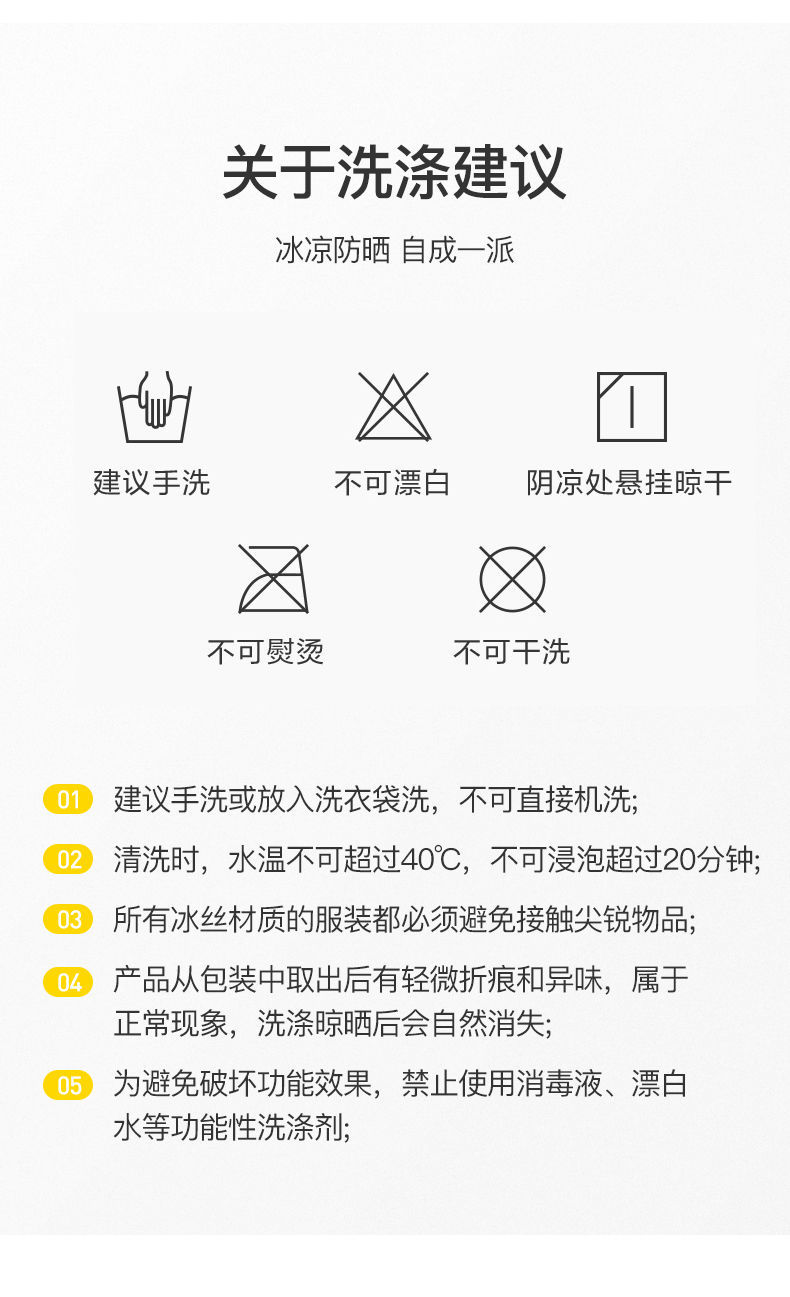 关于洗涤建议

冰凉防晒 自成一派

建议手洗

不可漂白

阴凉处悬挂晾干

不可熨烫

不可干洗

01 建议手洗或放入洗衣袋洗，不可直接机洗;

02 清洗时，水温不可超过40℃，不可浸泡超过20分钟;

03 所有冰丝材质的服装都必须避免接触尖锐物品;

04 产品从包装中取出后有轻微折痕和异味，属于正常现象，洗涤晾晒后会自然消失;

05 为避免破坏功能效果，禁止使用消毒液、漂白水等功能性洗涤剂;